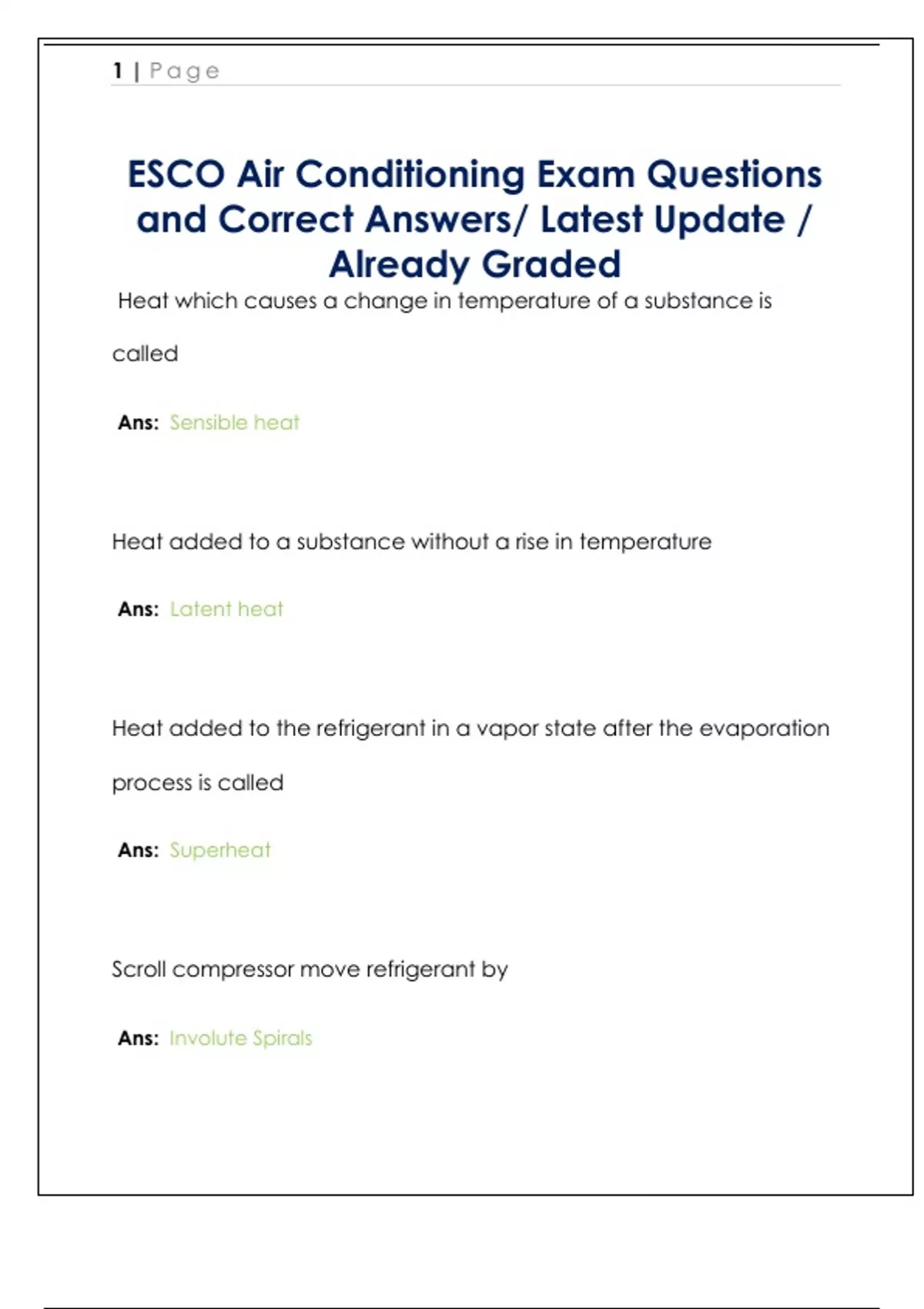 1 | Page

ESCO Air Conditioning Exam Questions and Correct Answers/ Latest Update / Already Graded

Heat which causes a change in temperature of a substance is called

Ans: Sensible heat

Heat added to a substance without a rise in temperature

Ans: Latent heat

Heat added to the refrigerant in a vapor state after the evaporation process is called

Ans: Superheat

Scroll compressor move refrigerant by

Ans: Involute Spirals